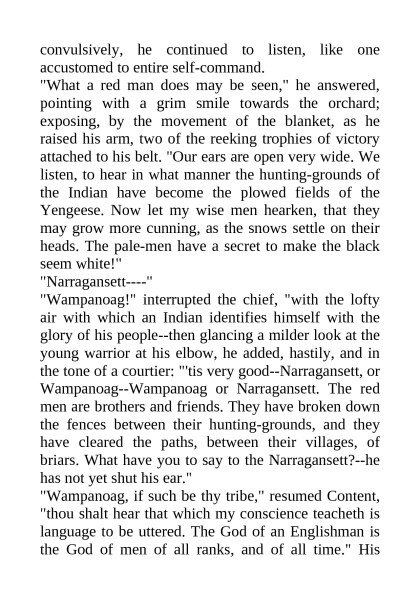 convulsively, he continued to listen, like one accustomed to entire self-command.

"What a red man does may be seen," he answered, pointing with a grim smile towards the orchard; exposing, by the movement of the blanket, as he raised his arm, two of the reeking trophies of victory attached to his belt. "Our ears are open very wide. We listen, to hear in what manner the hunting-grounds of the Indian have become the plowed fields of the Yengeese. Now let my wise men hearken, that they may grow more cunning, as the snows settle on their heads. The pale-men have a secret to make the black seem white!"

"Narragansett----"

"Wampanoag!" interrupted the chief, "with the lofty air with which an Indian identifies himself with the glory of his people--then glancing a milder look at the young warrior at his elbow, he added, hastily, and in the tone of a courtier: "'tis very good--Narragansett, or Wampanoag--Wampanoag or Narragansett. The red men are brothers and friends. They have broken down the fences between their hunting-grounds, and they have cleared the paths, between their villages, of briars. What have you to say to the Narragansett?--he has not yet shut his ear."

"Wampanoag, if such be thy tribe," resumed Content, "thou shalt hear that which my conscience teacheth is language to be uttered. The God of an Englishman is the God of men of all ranks, and of all time." His